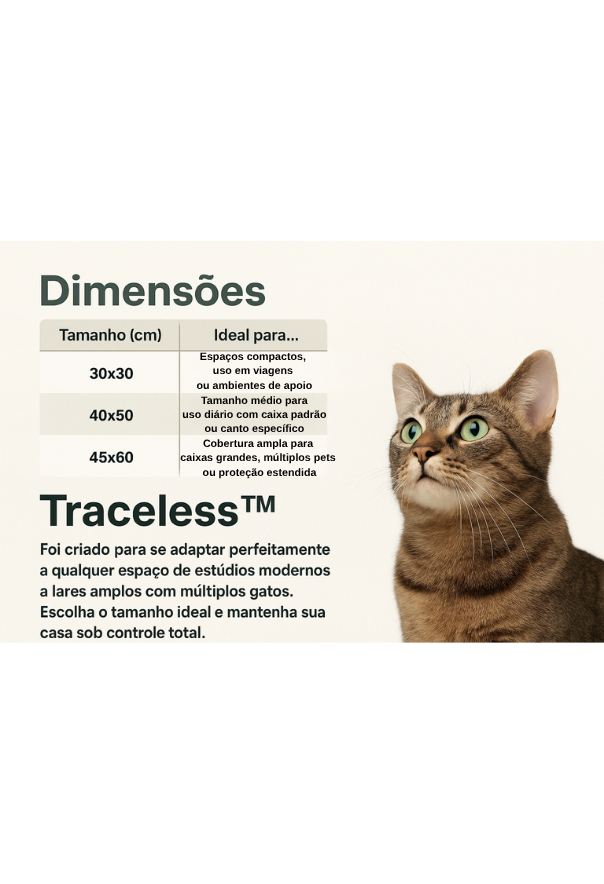 Dimensões

| Tamanho (cm) | Ideal para... |
|---|---|
| 30x30 | Espaços compactos, uso em viagens ou ambientes de apoio |
| 40x50 | Tamanho médio para uso diário com caixa padrão ou canto específico |
| 45x60 | Cobertura ampla para caixas grandes, múltiplos pets ou proteção estendida |

Traceless™

Foi criado para se adaptar perfeitamente a qualquer espaço de estúdios modernos a lares amplos com múltiplos gatos. Escolha o tamanho ideal e mantenha sua casa sob controle total.